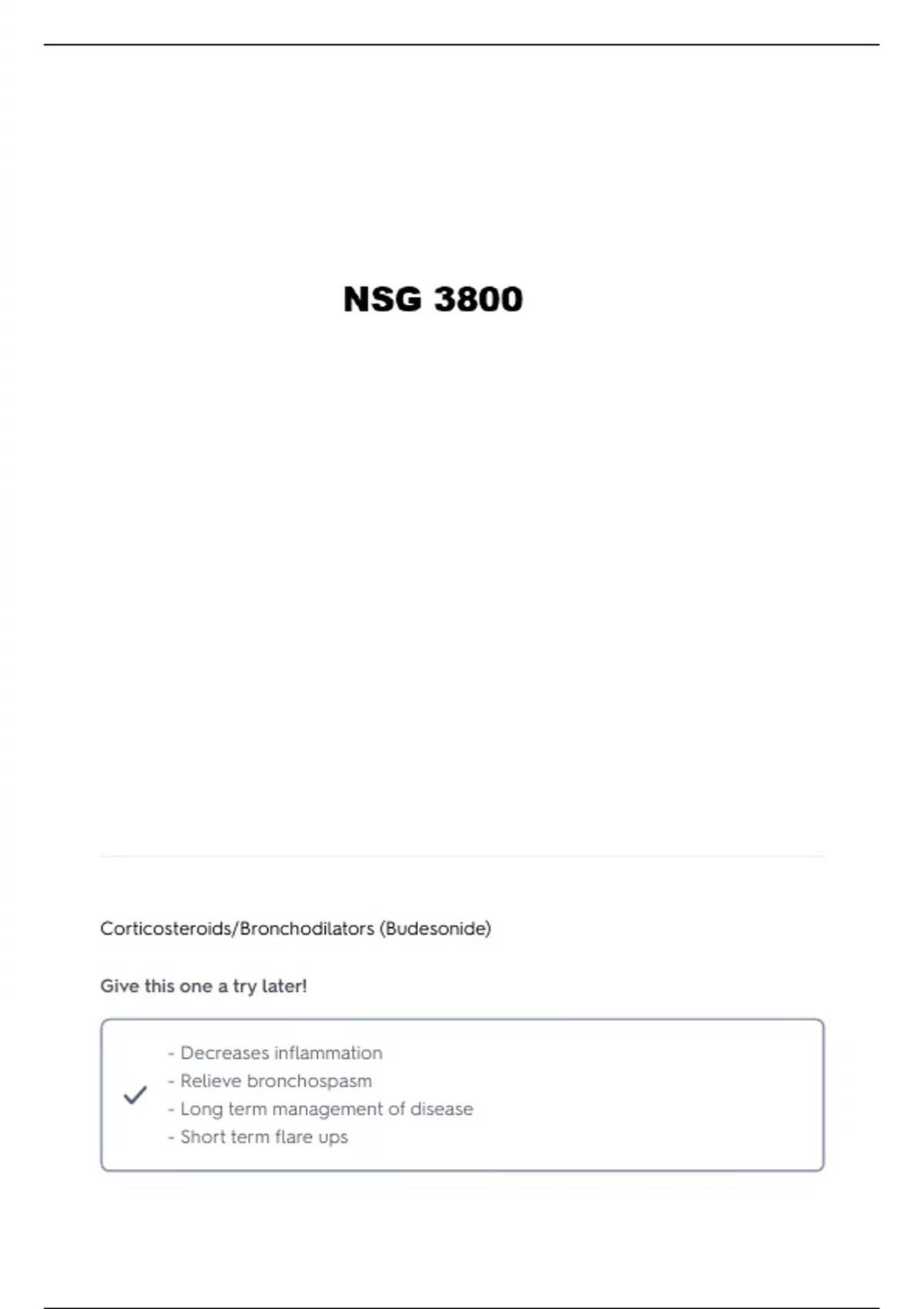 NSG 3800

Corticosteroids/Bronchodilators (Budesonide)

Give this one a try later!

- Decreases inflammation
- Relieve bronchospasm
- Long term management of disease
- Short term flare ups